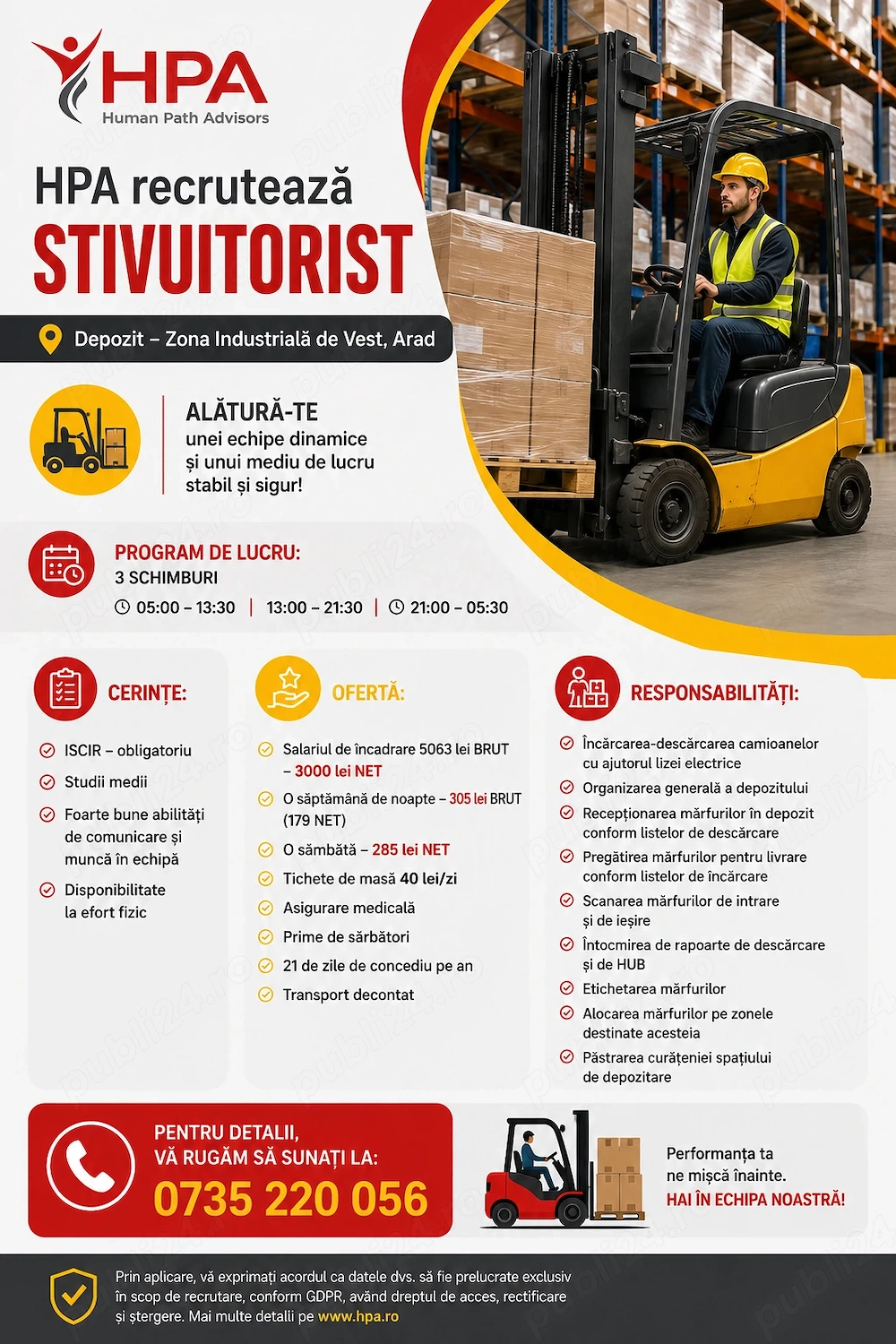 HPA
Human Path Advisors

HPA recrutează
STIVUITORIST

Depozit – Zona Industrială de Vest, Arad

ALĂTURĂ-TE
unei echipe dinamice și unui mediu de lucru stabil și sigur!

PROGRAM DE LUCRU:
3 SCHIMBURI
05:00 – 13:30 | 13:00 – 21:30 | 21:00 – 05:30

CERINȚE:
ISCIR – obligatoriu
Studii medii
Foarte bune abilități de comunicare și muncă în echipă
Disponibilitate la efort fizic

OFERTĂ:
Salariul de încadrare 5063 lei BRUT – 3000 lei NET
O săptămână de noapte – 305 lei BRUT (179 NET)
O sâmbătă – 285 lei NET
Tichete de masă 40 lei/zi
Asigurare medicală
Prime de sărbători
21 de zile de concediu pe an
Transport decontat

RESPONSABILITĂȚI:
Încărcarea-descărcarea camioanelor cu ajutorul lizei electrice
Organizarea generală a depozitului
Recepționarea mărfurilor în depozit conform listelor de descărcare
Pregătirea mărfurilor pentru livrare conform listelor de încărcare
Scanarea mărfurilor de intrare și de ieșire
Întocmirea de rapoarte de descărcare și de HUB
Etichetarea mărfurilor
Alocarea mărfurilor pe zonele destinate acesteia
Păstrarea curățeniei spațiului de depozitare

PENTRU DETALII, VĂ RUGĂM SĂ SUNAȚI LA:
0735 220 056

Performanța ta ne mișcă înainte.
HAI ÎN ECHIPA NOASTRĂ!

Prin aplicare, vă exprimați acordul ca datele dvs. să fie prelucrate exclusiv în scop de recrutare, conform GDPR, având dreptul de acces, rectificare și ștergere. Mai multe detalii pe www.hpa.ro

publi24.ro